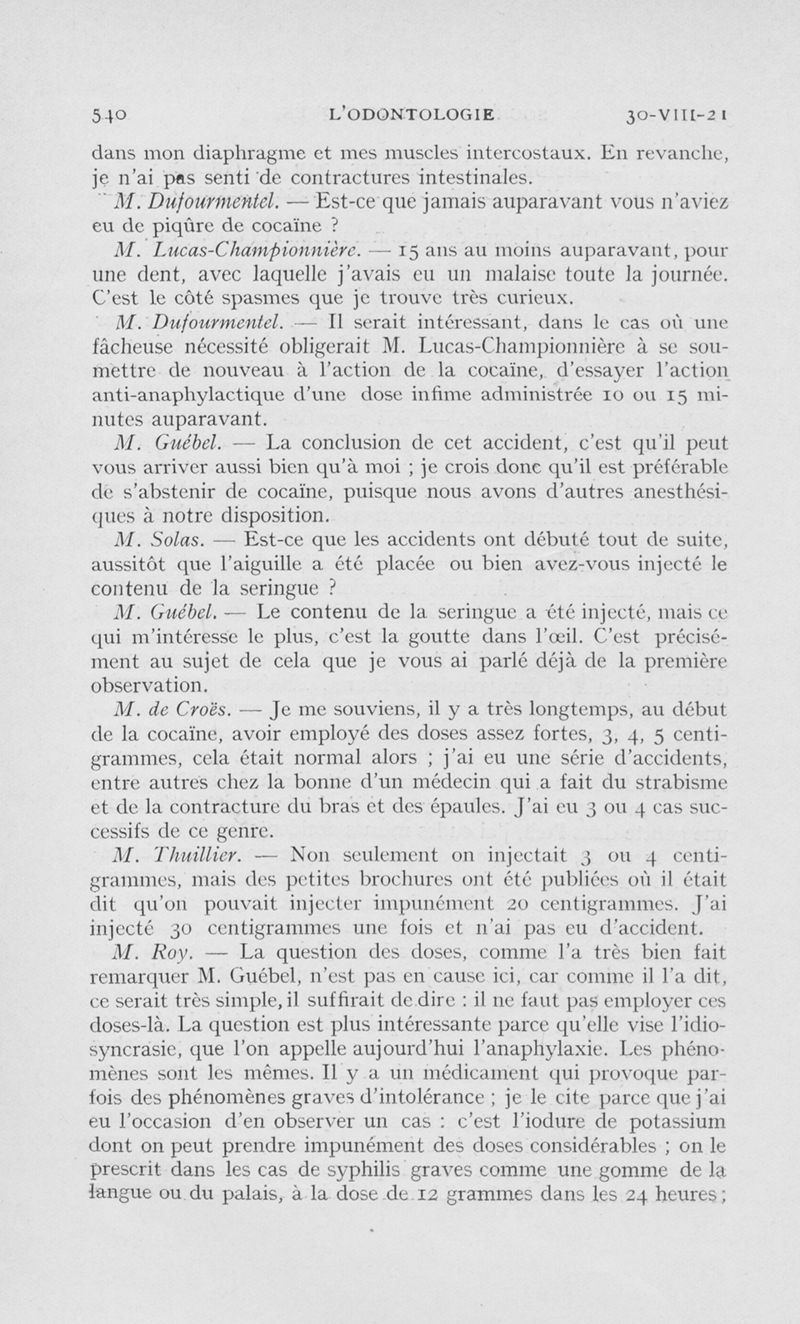 540 L'ODONTOLOGIE 30-VIII-21

dans mon diaphragme et mes muscles intercostaux. En revanche, je n'ai pas senti de contractures intestinales.

M. Dufourmentel. — Est-ce que jamais auparavant vous n'aviez eu de piqûre de cocaïne ?

M. Lucas-Championnière. — 15 ans au moins auparavant, pour une dent, avec laquelle j'avais eu un malaise toute la journée. C'est le côté spasmes que je trouve très curieux.

M. Dufourmentel. — Il serait intéressant, dans le cas où une fâcheuse nécessité obligerait M. Lucas-Championnière à se soumettre de nouveau à l'action de la cocaïne, d'essayer l'action anti-anaphylactique d'une dose infime administrée 10 ou 15 minutes auparavant.

M. Guébel. — La conclusion de cet accident, c'est qu'il peut vous arriver aussi bien qu'à moi ; je crois donc qu'il est préférable de s'abstenir de cocaïne, puisque nous avons d'autres anesthésiques à notre disposition.

M. Solas. — Est-ce que les accidents ont débuté tout de suite, aussitôt que l'aiguille a été placée ou bien avez-vous injecté le contenu de la seringue ?

M. Guébel. — Le contenu de la seringue a été injecté, mais ce qui m'intéresse le plus, c'est la goutte dans l'œil. C'est précisément au sujet de cela que je vous ai parlé déjà de la première observation.

M. de Croës. — Je me souviens, il y a très longtemps, au début de la cocaïne, avoir employé des doses assez fortes, 3, 4, 5 centigrammes, cela était normal alors ; j'ai eu une série d'accidents, entre autres chez la bonne d'un médecin qui a fait du strabisme et de la contracture du bras et des épaules. J'ai eu 3 ou 4 cas successifs de ce genre.

M. Thuillier. — Non seulement on injectait 3 ou 4 centigrammes, mais des petites brochures ont été publiées où il était dit qu'on pouvait injecter impunément 20 centigrammes. J'ai injecté 30 centigrammes une fois et n'ai pas eu d'accident.

M. Roy. — La question des doses, comme l'a très bien fait remarquer M. Guébel, n'est pas en cause ici, car comme il l'a dit, ce serait très simple, il suffirait de dire : il ne faut pas employer ces doses-là. La question est plus intéressante parce qu'elle vise l'idiosyncrasie, que l'on appelle aujourd'hui l'anaphylaxie. Les phénomènes sont les mêmes. Il y a un médicament qui provoque parfois des phénomènes graves d'intolérance ; je le cite parce que j'ai eu l'occasion d'en observer un cas : c'est l'iodure de potassium dont on peut prendre impunément des doses considérables ; on le prescrit dans les cas de syphilis graves comme une gomme de la langue ou du palais, à la dose de 12 grammes dans les 24 heures ;